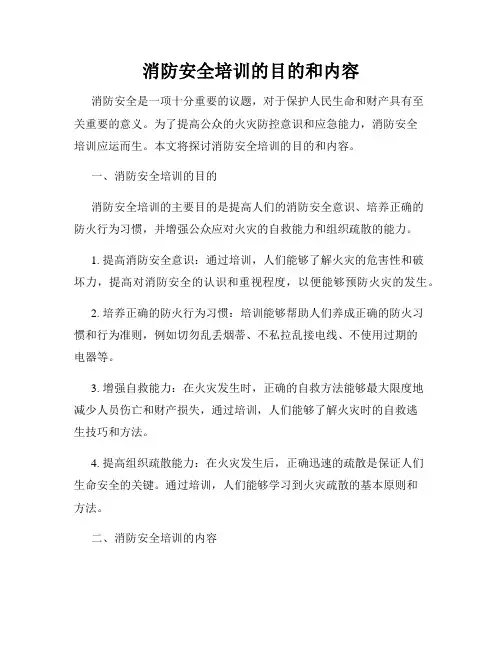 消防安全培训的目的和内容

消防安全是一项十分重要的议题，对于保护人民生命和财产具有至关重要的意义。为了提高公众的火灾防控意识和应急能力，消防安全培训应运而生。本文将探讨消防安全培训的目的和内容。

一、消防安全培训的目的

消防安全培训的主要目的是提高人们的消防安全意识、培养正确的防火行为习惯，并增强公众应对火灾的自救能力和组织疏散的能力。

1. 提高消防安全意识：通过培训，人们能够了解火灾的危害性和破坏力，提高对消防安全的认识和重视程度，以便能够预防火灾的发生。

2. 培养正确的防火行为习惯：培训能够帮助人们养成正确的防火习惯和行为准则，例如切勿乱丢烟蒂、不私拉乱接电线、不使用过期的电器等。

3. 增强自救能力：在火灾发生时，正确的自救方法能够最大限度地减少人员伤亡和财产损失，通过培训，人们能够了解火灾时的自救逃生技巧和方法。

4. 提高组织疏散能力：在火灾发生后，正确迅速的疏散是保证人们生命安全的关键。通过培训，人们能够学习到火灾疏散的基本原则和方法。

二、消防安全培训的内容